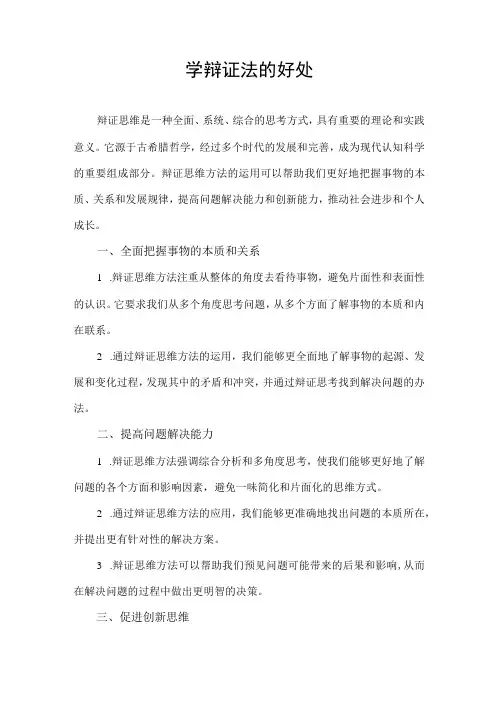 学辩证法的好处

辩证思维是一种全面、系统、综合的思考方式，具有重要的理论和实践意义。它源于古希腊哲学，经过多个时代的发展和完善，成为现代认知科学的重要组成部分。辩证思维方法的运用可以帮助我们更好地把握事物的本质、关系和发展规律，提高问题解决能力和创新能力，推动社会进步和个人成长。

一、全面把握事物的本质和关系

1 .辩证思维方法注重从整体的角度去看待事物，避免片面性和表面性的认识。它要求我们从多个角度思考问题，从多个方面了解事物的本质和内在联系。

2 .通过辩证思维方法的运用，我们能够更全面地了解事物的起源、发展和变化过程，发现其中的矛盾和冲突，并通过辩证思考找到解决问题的办法。

二、提高问题解决能力

1 .辩证思维方法强调综合分析和多角度思考，使我们能够更好地了解问题的各个方面和影响因素，避免一味简化和片面化的思维方式。

2 .通过辩证思维方法的应用，我们能够更准确地找出问题的本质所在，并提出更有针对性的解决方案。

3 .辩证思维方法可以帮助我们预见问题可能带来的后果和影响，从而在解决问题的过程中做出更明智的决策。

三、促进创新思维